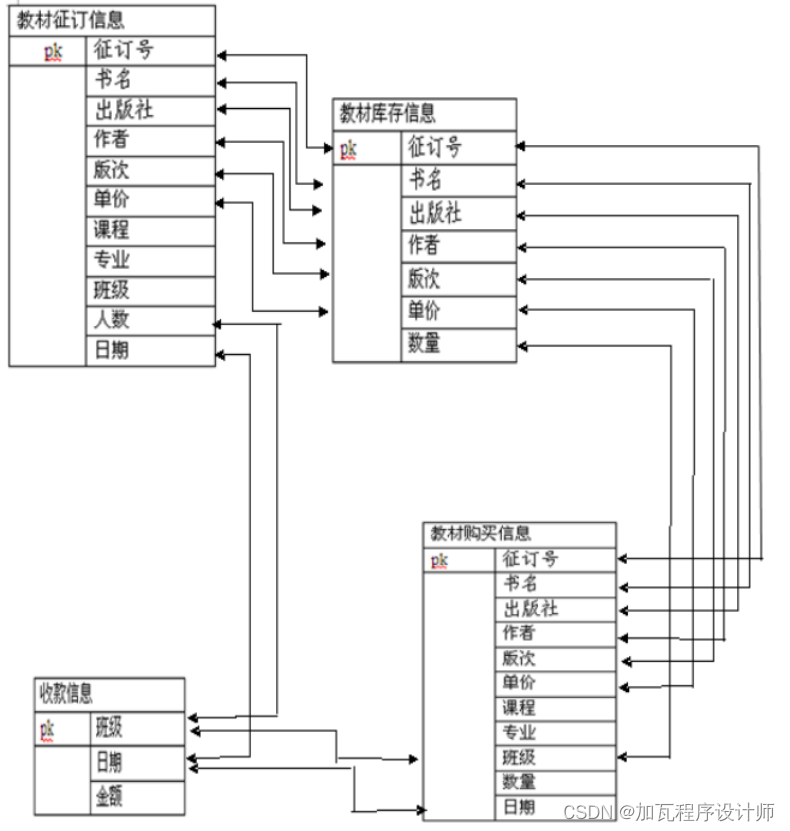 教材征订信息

pk 征订号
书名
出版社
作者
版次
单价
课程
专业
班级
人数
日期

教材库存信息

pk 征订号
书名
出版社
作者
版次
单价
数量

教材购买信息

pk 征订号
书名
出版社
作者
版次
单价
课程
专业
班级
数量
日期

收款信息

pk 班级
日期
金额

CSDN @加瓦程序设计师